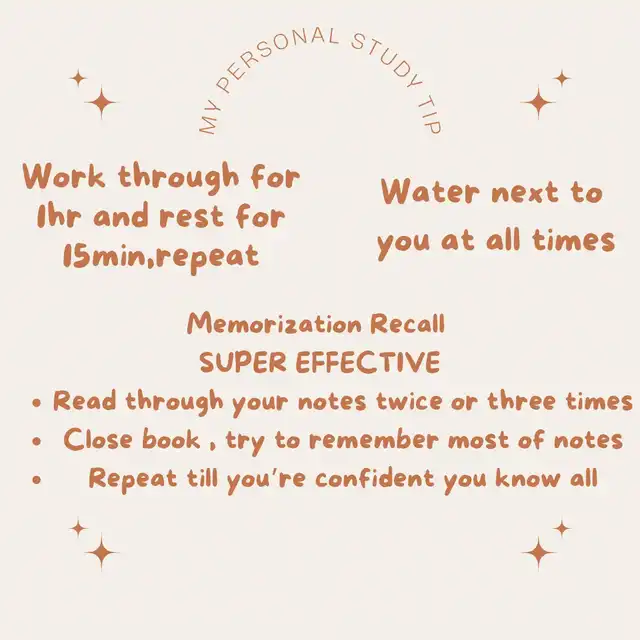 MY PERSONAL STUDY TIP

Work through for 1hr and rest for 15min,repeat

Water next to you at all times

Memorization Recall
SUPER EFFECTIVE
• Read through your notes twice or three times
• Close book , try to remember most of notes
• Repeat till you're confident you know all